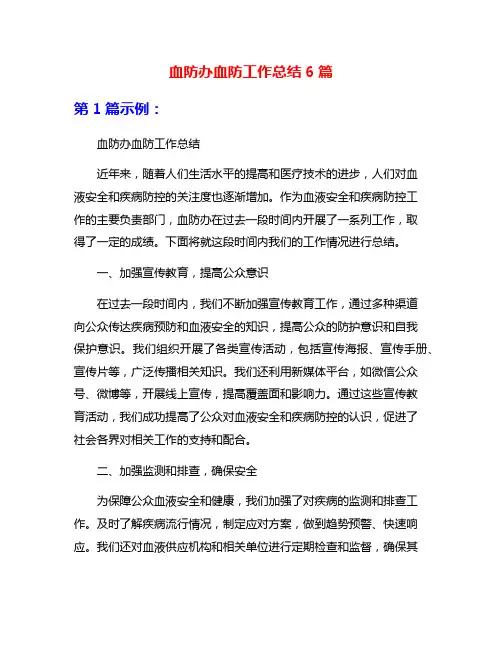 血防办血防工作总结 6 篇

第 1 篇示例：

血防办血防工作总结

近年来，随着人们生活水平的提高和医疗技术的进步，人们对血液安全和疾病防控的关注度也逐渐增加。作为血液安全和疾病防控工作的主要负责部门，血防办在过去一段时间内开展了一系列工作，取得了一定的成绩。下面将就这段时间内我们的工作情况进行总结。

一、加强宣传教育，提高公众意识

在过去一段时间内，我们不断加强宣传教育工作，通过多种渠道向公众传达疾病预防和血液安全的知识，提高公众的防护意识和自我保护意识。我们组织开展了各类宣传活动，包括宣传海报、宣传手册、宣传片等，广泛传播相关知识。我们还利用新媒体平台，如微信公众号、微博等，开展线上宣传，提高覆盖面和影响力。通过这些宣传教育活动，我们成功提高了公众对血液安全和疾病防控的认识，促进了社会各界对相关工作的支持和配合。

二、加强监测和排查，确保安全

为保障公众血液安全和健康，我们加强了对疾病的监测和排查工作。及时了解疾病流行情况，制定应对方案，做到趋势预警、快速响应。我们还对血液供应机构和相关单位进行定期检查和监督，确保其